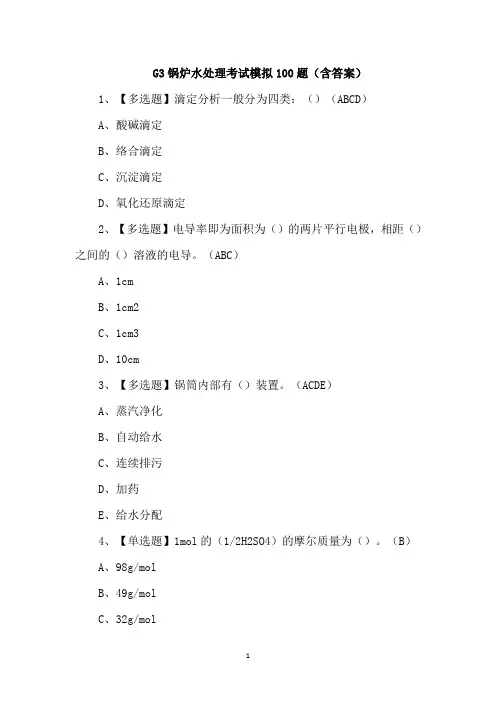 G3 锅炉水处理考试模拟 100 题（含答案）

1、【多选题】滴定分析一般分为四类：（）（ABCD）

A、酸碱滴定

B、络合滴定

C、沉淀滴定

D、氧化还原滴定

2、【多选题】电导率即为面积为（）的两片平行电极，相距（）之间的（）溶液的电导。（ABC）

A、1cm

B、1cm2

C、1cm3

D、10cm

3、【多选题】锅筒内部有（）装置。（ACDE）

A、蒸汽净化

B、自动给水

C、连续排污

D、加药

E、给水分配

4、【单选题】1mol 的（1/2H2SO4）的摩尔质量为（）。（B）

A、98g/mol

B、49g/mol

C、32g/mol

1